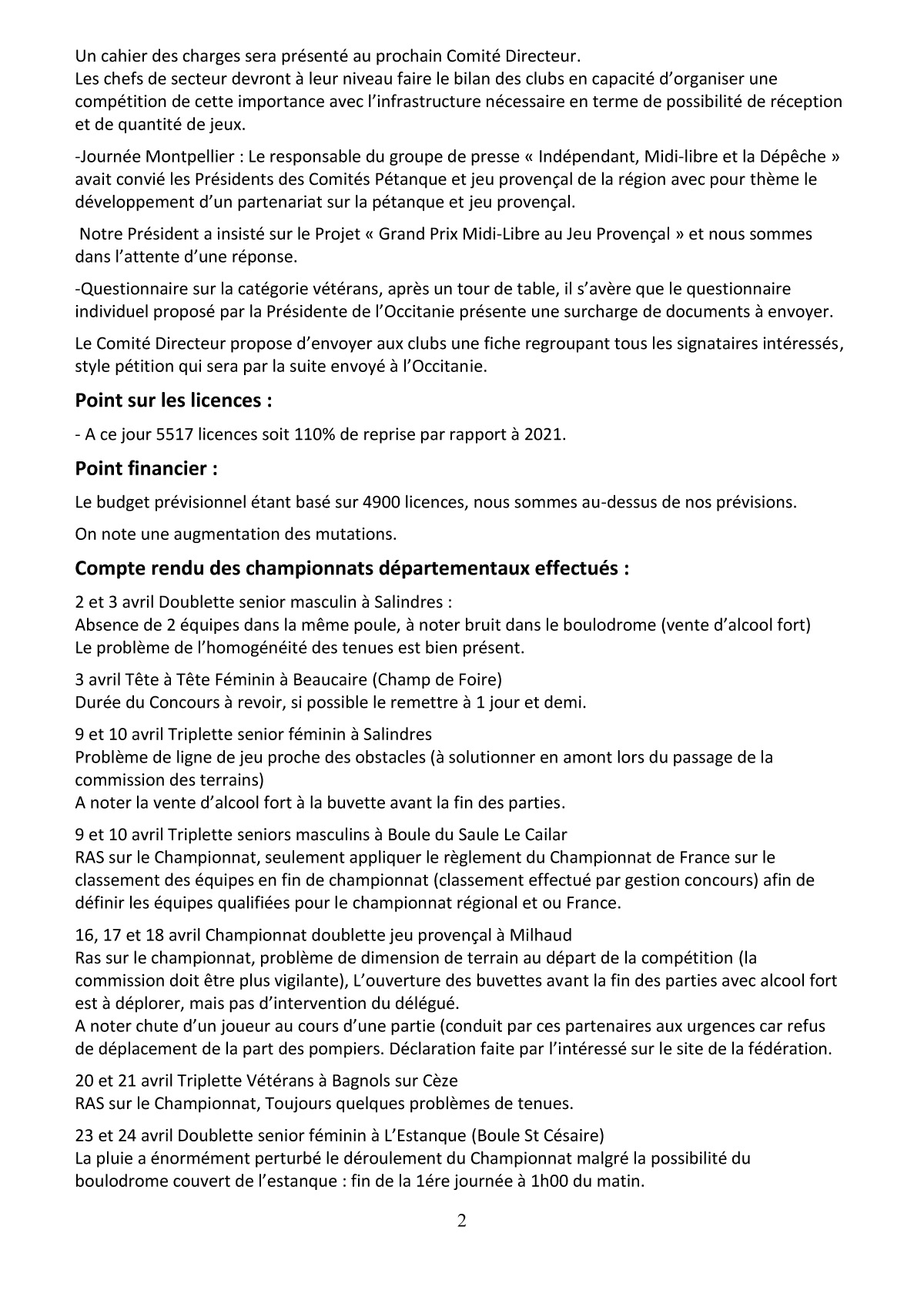 Un cahier des charges sera présenté au prochain Comité Directeur.
Les chefs de secteur devront à leur niveau faire le bilan des clubs en capacité d'organiser une compétition de cette importance avec l'infrastructure nécessaire en terme de possibilité de réception et de quantité de jeux.

-Journée Montpellier : Le responsable du groupe de presse « Indépendant, Midi-libre et la Dépêche » avait convié les Présidents des Comités Pétanque et jeu provençal de la région avec pour thème le développement d'un partenariat sur la pétanque et jeu provençal.

Notre Président a insisté sur le Projet « Grand Prix Midi-Libre au Jeu Provençal » et nous sommes dans l'attente d'une réponse.

-Questionnaire sur la catégorie vétérans, après un tour de table, il s'avère que le questionnaire individuel proposé par la Présidente de l'Occitanie présente une surcharge de documents à envoyer.

Le Comité Directeur propose d'envoyer aux clubs une fiche regroupant tous les signataires intéressés, style pétition qui sera par la suite envoyé à l'Occitanie.

Point sur les licences :

- A ce jour 5517 licences soit 110% de reprise par rapport à 2021.

Point financier :

Le budget prévisionnel étant basé sur 4900 licences, nous sommes au-dessus de nos prévisions.

On note une augmentation des mutations.

Compte rendu des championnats départementaux effectués :

2 et 3 avril Doublette senior masculin à Salindres :
Absence de 2 équipes dans la même poule, à noter bruit dans le boulodrome (vente d'alcool fort)
Le problème de l'homogénéité des tenues est bien présent.

3 avril Tête à Tête Féminin à Beaucaire (Champ de Foire)
Durée du Concours à revoir, si possible le remettre à 1 jour et demi.

9 et 10 avril Triplette senior féminin à Salindres
Problème de ligne de jeu proche des obstacles (à solutionner en amont lors du passage de la commission des terrains)
A noter la vente d'alcool fort à la buvette avant la fin des parties.

9 et 10 avril Triplette seniors masculins à Boule du Saule Le Cailar
RAS sur le Championnat, seulement appliquer le règlement du Championnat de France sur le classement des équipes en fin de championnat (classement effectué par gestion concours) afin de définir les équipes qualifiées pour le championnat régional et ou France.

16, 17 et 18 avril Championnat doublette jeu provençal à Milhaud
Ras sur le championnat, problème de dimension de terrain au départ de la compétition (la commission doit être plus vigilante), L'ouverture des buvettes avant la fin des parties avec alcool fort est à déplorer, mais pas d'intervention du délégué.
A noter chute d'un joueur au cours d'une partie (conduit par ces partenaires aux urgences car refus de déplacement de la part des pompiers. Déclaration faite par l'intéressé sur le site de la fédération.

20 et 21 avril Triplette Vétérans à Bagnols sur Cèze
RAS sur le Championnat, Toujours quelques problèmes de tenues.

23 et 24 avril Doublette senior féminin à L'Estanque (Boule St Césaire)
La pluie a énormément perturbé le déroulement du Championnat malgré la possibilité du boulodrome couvert de l'estanque : fin de la 1ére journée à 1h00 du matin.

2